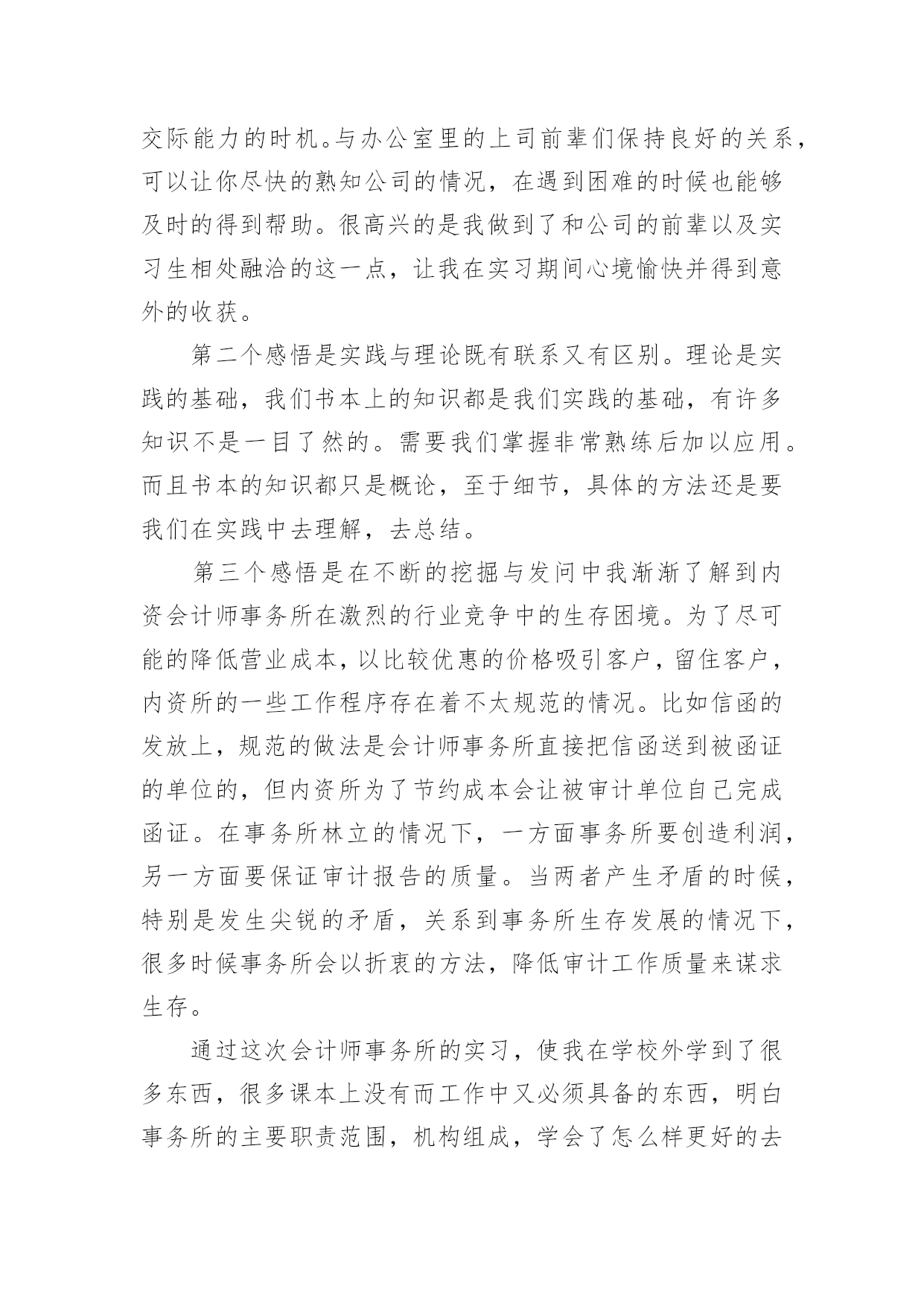 交际能力的时机。与办公室里的上司前辈们保持良好的关系，可以让你尽快的熟知公司的情况，在遇到困难的时候也能够及时的得到帮助。很高兴的是我做到了和公司的前辈以及实习生相处融洽的这一点，让我在实习期间心境愉快并得到意外的收获。

第二个感悟是实践与理论既有联系又有区别。理论是实践的基础，我们书本上的知识都是我们实践的基础，有许多知识不是一目了然的。需要我们掌握非常熟练后加以应用。而且书本的知识都只是概论，至于细节，具体的方法还是要我们在实践中去理解，去总结。

第三个感悟是在不断的挖掘与发问中我渐渐了解到内资会计师事务所在激烈的行业竞争中的生存困境。为了尽可能的降低营业成本，以比较优惠的价格吸引客户，留住客户，内资所的一些工作程序存在着不太规范的情况。比如信函的发放上，规范的做法是会计师事务所直接把信函送到被函证的单位的，但内资所为了节约成本会让被审计单位自己完成函证。在事务所林立的情况下，一方面事务所要创造利润，另一方面要保证审计报告的质量。当两者产生矛盾的时候，特别是发生尖锐的矛盾，关系到事务所生存发展的情况下，很多时候事务所会以折衷的方法，降低审计工作质量来谋求生存。

通过这次会计师事务所的实习，使我在学校外学到了很多东西，很多课本上没有而工作中又必须具备的东西，明白事务所的主要职责范围，机构组成，学会了怎么样更好的去